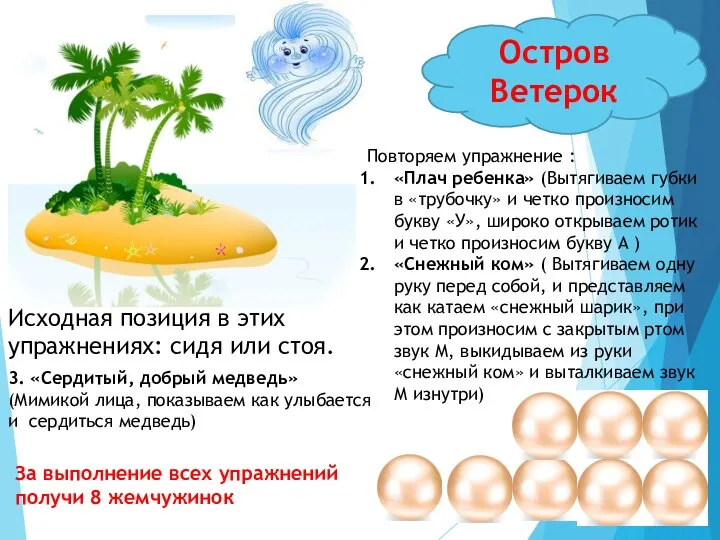 Остров Ветерок

Повторяем упражнение :
1. «Плач ребенка» (Вытягиваем губки в «трубочку» и четко произносим букву «У», широко открываем ротик и четко произносим букву А )
2. «Снежный ком» ( Вытягиваем одну руку перед собой, и представляем как катаем «снежный шарик», при этом произносим с закрытым ртом звук М, выкидываем из руки «снежный ком» и выталкиваем звук М изнутри)

Исходная позиция в этих упражнениях: сидя или стоя.

3. «Сердитый, добрый медведь» (Мимикой лица, показываем как улыбается и сердиться медведь)

За выполнение всех упражнений получи 8 жемчужинок